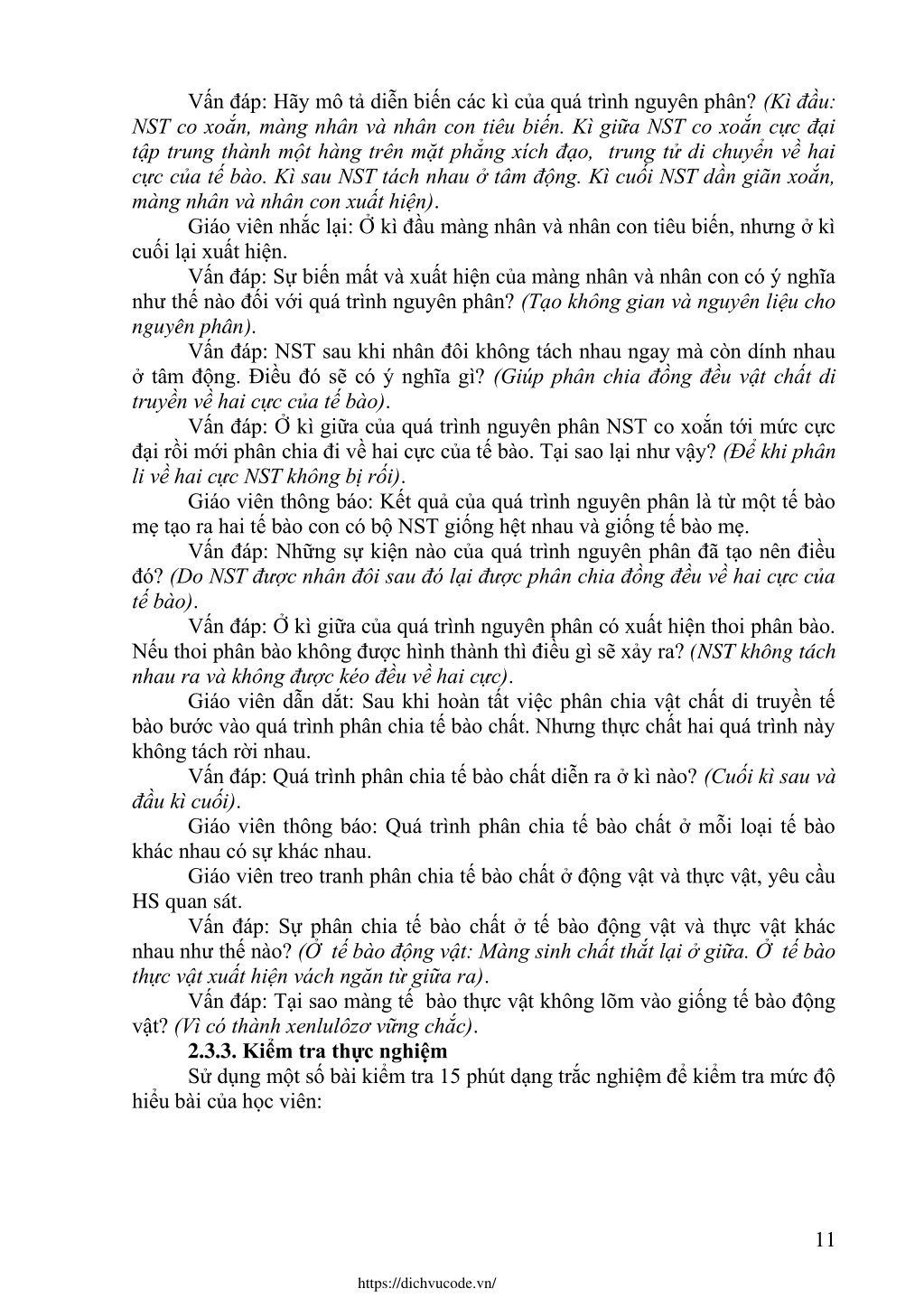 Vấn đáp: Hãy mô tả diễn biến các kì của quá trình nguyên phân? (Kì đầu: NST co xoắn, màng nhân và nhân con tiêu biến. Kì giữa NST co xoắn cực đại tập trung thành một hàng trên mặt phẳng xích đạo, trung tử di chuyển về hai cực của tế bào. Kì sau NST tách nhau ở tâm động. Kì cuối NST dần giãn xoắn, màng nhân và nhân con xuất hiện).

Giáo viên nhắc lại: Ở kì đầu màng nhân và nhân con tiêu biến, nhưng ở kì cuối lại xuất hiện.

Vấn đáp: Sự biến mất và xuất hiện của màng nhân và nhân con có ý nghĩa như thế nào đối với quá trình nguyên phân? (Tạo không gian và nguyên liệu cho nguyên phân).

Vấn đáp: NST sau khi nhân đôi không tách nhau ngay mà còn dính nhau ở tâm động. Điều đó sẽ có ý nghĩa gì? (Giúp phân chia đồng đều vật chất di truyền về hai cực của tế bào).

Vấn đáp: Ở kì giữa của quá trình nguyên phân NST co xoắn tới mức cực đại rồi mới phân chia đi về hai cực của tế bào. Tại sao lại như vậy? (Để khi phân li về hai cực NST không bị rối).

Giáo viên thông báo: Kết quả của quá trình nguyên phân là từ một tế bào mẹ tạo ra hai tế bào con có bộ NST giống hệt nhau và giống tế bào mẹ.

Vấn đáp: Những sự kiện nào của quá trình nguyên phân đã tạo nên điều đó? (Do NST được nhân đôi sau đó lại được phân chia đồng đều về hai cực của tế bào).

Vấn đáp: Ở kì giữa của quá trình nguyên phân có xuất hiện thoi phân bào. Nếu thoi phân bào không được hình thành thì điều gì sẽ xảy ra? (NST không tách nhau ra và không được kéo đều về hai cực).

Giáo viên dẫn dắt: Sau khi hoàn tất việc phân chia vật chất di truyền tế bào bước vào quá trình phân chia tế bào chất. Nhưng thực chất hai quá trình này không tách rời nhau.

Vấn đáp: Quá trình phân chia tế bào chất diễn ra ở kì nào? (Cuối kì sau và đầu kì cuối).

Giáo viên thông báo: Quá trình phân chia tế bào chất ở mỗi loại tế bào khác nhau có sự khác nhau.

Giáo viên treo tranh phân chia tế bào chất ở động vật và thực vật, yêu cầu HS quan sát.

Vấn đáp: Sự phân chia tế bào chất ở tế bào động vật và thực vật khác nhau như thế nào? (Ở tế bào động vật: Màng sinh chất thắt lại ở giữa. Ở tế bào thực vật xuất hiện vách ngăn từ giữa ra).

Vấn đáp: Tại sao màng tế bào thực vật không lõm vào giống tế bào động vật? (Vì có thành xenlulôzơ vững chắc).

2.3.3. Kiểm tra thực nghiệm

Sử dụng một số bài kiểm tra 15 phút dạng trắc nghiệm để kiểm tra mức độ hiểu bài của học viên:

11

https://dichvucode.vn/